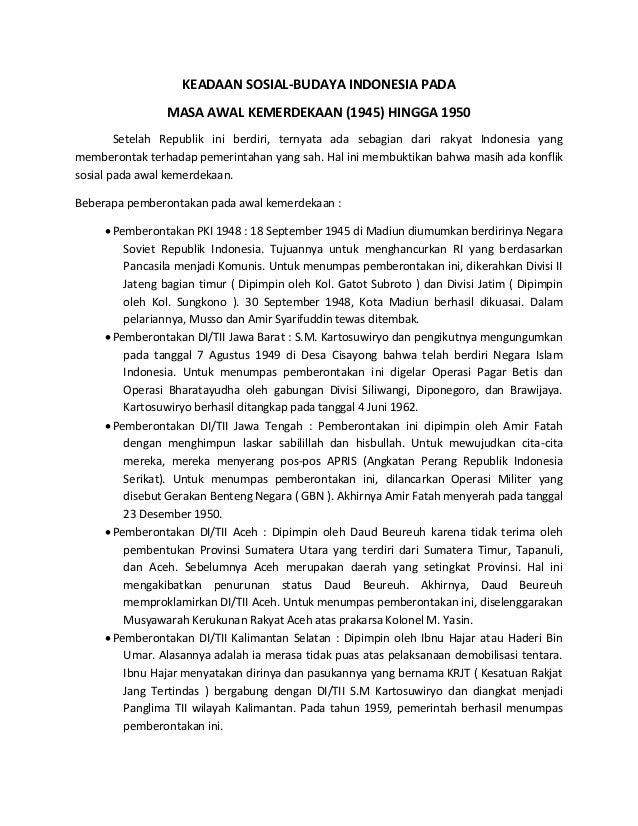 KEADAAN SOSIAL-BUDAYA INDONESIA PADA

MASA AWAL KEMERDEKAAN (1945) HINGGA 1950

Setelah Republik ini berdiri, ternyata ada sebagian dari rakyat Indonesia yang memberontak terhadap pemerintahan yang sah. Hal ini membuktikan bahwa masih ada konflik sosial pada awal kemerdekaan.

Beberapa pemberontakan pada awal kemerdekaan :

• Pemberontakan PKI 1948 : 18 September 1945 di Madiun diumumkan berdirinya Negara Soviet Republik Indonesia. Tujuannya untuk menghancurkan RI yang berdasarkan Pancasila menjadi Komunis. Untuk menumpas pemberontakan ini, dikerahkan Divisi II Jateng bagian timur ( Dipimpin oleh Kol. Gatot Subroto ) dan Divisi Jatim ( Dipimpin oleh Kol. Sungkono ). 30 September 1948, Kota Madiun berhasil dikuasai. Dalam pelariannya, Musso dan Amir Syarifuddin tewas ditembak.

• Pemberontakan DI/TII Jawa Barat : S.M. Kartosuwiryo dan pengikutnya mengungumkan pada tanggal 7 Agustus 1949 di Desa Cisayong bahwa telah berdiri Negara Islam Indonesia. Untuk menumpas pemberontakan ini digelar Operasi Pagar Betis dan Operasi Bharatayudha oleh gabungan Divisi Siliwangi, Diponegoro, dan Brawijaya. Kartosuwiryo berhasil ditangkap pada tanggal 4 Juni 1962.

• Pemberontakan DI/TII Jawa Tengah : Pemberontakan ini dipimpin oleh Amir Fatah dengan menghimpun laskar sabilillah dan hisbullah. Untuk mewujudkan cita-cita mereka, mereka menyerang pos-pos APRIS (Angkatan Perang Republik Indonesia Serikat). Untuk menumpas pemberontakan ini, dilancarkan Operasi Militer yang disebut Gerakan Benteng Negara ( GBN ). Akhirnya Amir Fatah menyerah pada tanggal 23 Desember 1950.

• Pemberontakan DI/TII Aceh : Dipimpin oleh Daud Beureuh karena tidak terima oleh pembentukan Provinsi Sumatera Utara yang terdiri dari Sumatera Timur, Tapanuli, dan Aceh. Sebelumnya Aceh merupakan daerah yang setingkat Provinsi. Hal ini mengakibatkan penurunan status Daud Beureuh. Akhirnya, Daud Beureuh memproklamirkan DI/TII Aceh. Untuk menumpas pemberontakan ini, diselenggarakan Musyawarah Kerukunan Rakyat Aceh atas prakarsa Kolonel M. Yasin.

• Pemberontakan DI/TII Kalimantan Selatan : Dipimpin oleh Ibnu Hajar atau Haderi Bin Umar. Alasannya adalah ia merasa tidak puas atas pelaksanaan demobilisasi tentara. Ibnu Hajar menyatakan dirinya dan pasukannya yang bernama KRJT ( Kesatuan Rakjat Jang Tertindas ) bergabung dengan DI/TII S.M Kartosuwiryo dan diangkat menjadi Panglima TII wilayah Kalimantan. Pada tahun 1959, pemerintah berhasil menumpas pemberontakan ini.